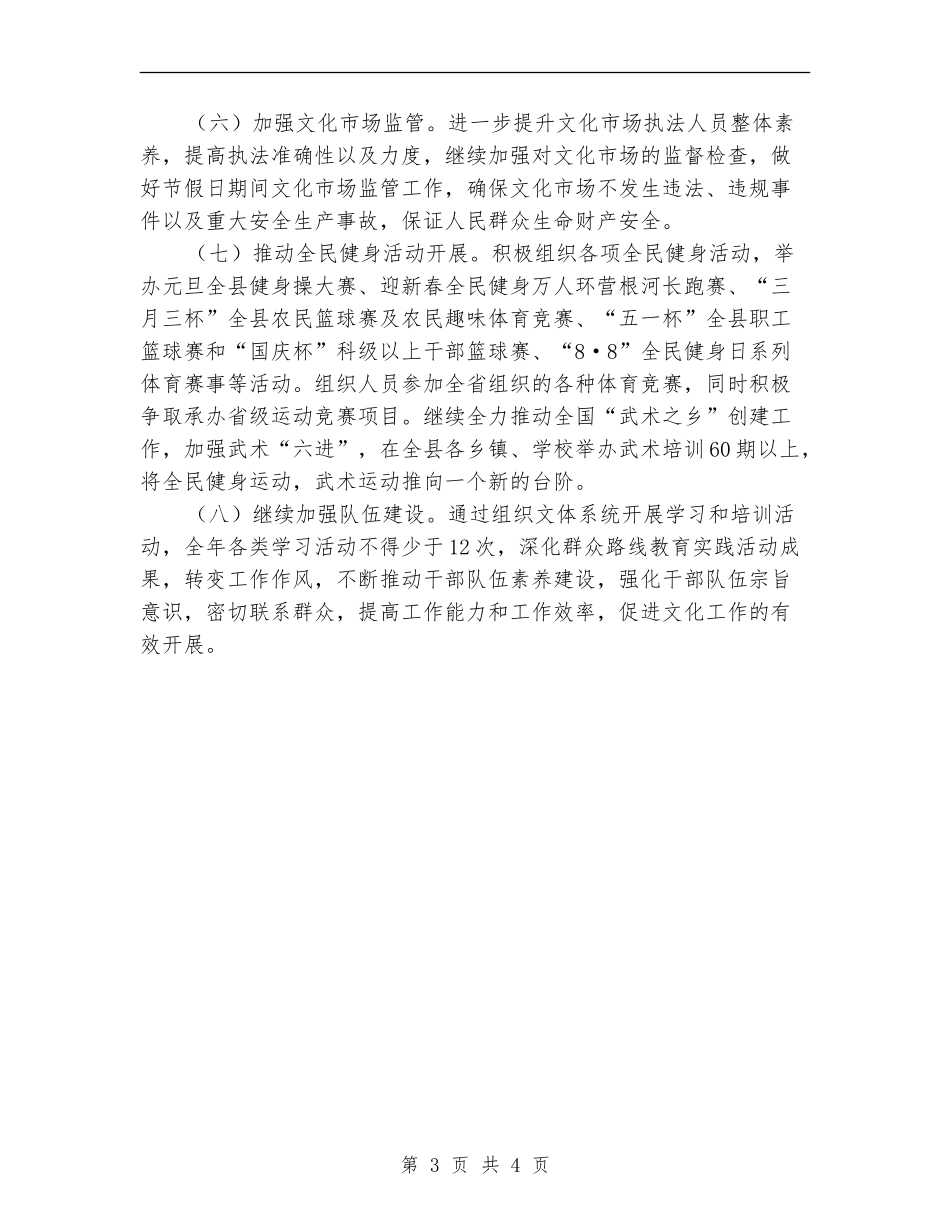 （六）加强文化市场监管。进一步提升文化市场执法人员整体素养，提高执法准确性以及力度，继续加强对文化市场的监督检查，做好节假日期间文化市场监管工作，确保文化市场不发生违法、违规事件以及重大安全生产事故，保证人民群众生命财产安全。

（七）推动全民健身活动开展。积极组织各项全民健身活动，举办元旦全县健身操大赛、迎新春全民健身万人环营根河长跑赛、“三月三杯”全县农民篮球赛及农民趣味体育竞赛、“五一杯”全县职工篮球赛和“国庆杯”科级以上干部篮球赛、“8•8”全民健身日系列体育赛事等活动。组织人员参加全省组织的各种体育竞赛，同时积极争取承办省级运动竞赛项目。继续全力推动全国“武术之乡”创建工作，加强武术“六进”，在全县各乡镇、学校举办武术培训60期以上，将全民健身运动，武术运动推向一个新的台阶。

（八）继续加强队伍建设。通过组织文体系统开展学习和培训活动，全年各类学习活动不得少于12次，深化群众路线教育实践活动成果，转变工作作风，不断推动干部队伍素养建设，强化干部队伍宗旨意识，密切联系群众，提高工作能力和工作效率，促进文化工作的有效开展。

第 3 页 共 4 页